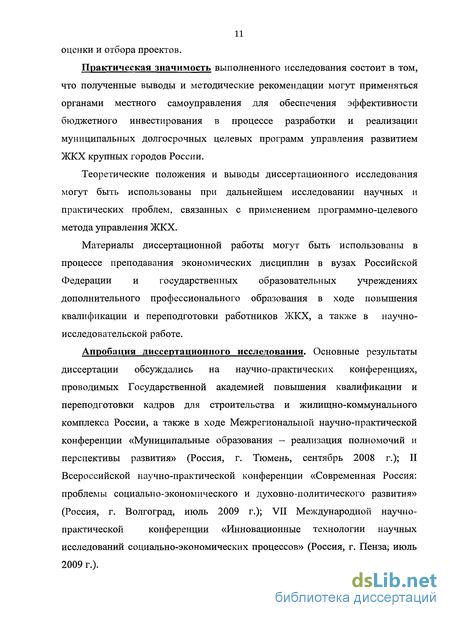 11

оценки и отбора проектов.

Практическая значимость выполненного исследования состоит в том, что полученные выводы и методические рекомендации могут применяться органами местного самоуправления для обеспечения эффективности бюджетного инвестирования в процессе разработки и реализации муниципальных долгосрочных целевых программ управления развитием ЖКХ крупных городов России.

Теоретические положения и выводы диссертационного исследования могут быть использованы при дальнейшем исследовании научных и практических проблем, связанных с применением программно-целевого метода управления ЖКХ.

Материалы диссертационной работы могут быть использованы в процессе преподавания экономических дисциплин в вузах Российской Федерации и государственных образовательных учреждениях дополнительного профессионального образования в ходе повышения квалификации и переподготовки работников ЖКХ, а также в научно-исследовательской работе.

Апробация диссертационного исследования. Основные результаты диссертации обсуждались на научно-практических конференциях, проводимых Государственной академией повышения квалификации и переподготовки кадров для строительства и жилищно-коммунального комплекса России, а также в ходе Межрегиональной научно-практической конференции «Муниципальные образования – реализация полномочий и перспективы развития» (Россия, г. Тюмень, сентябрь 2008 г.); II Всероссийской научно-практической конференции «Современная Россия: проблемы социально-экономического и духовно-политического развития» (Россия, г. Волгоград, июль 2009 г.); VII Международной научно-практической конференции «Инновационные технологии научных исследований социально-экономических процессов» (Россия, г. Пенза; июль 2009 г.).

dsLib.net
библиотека диссертаций